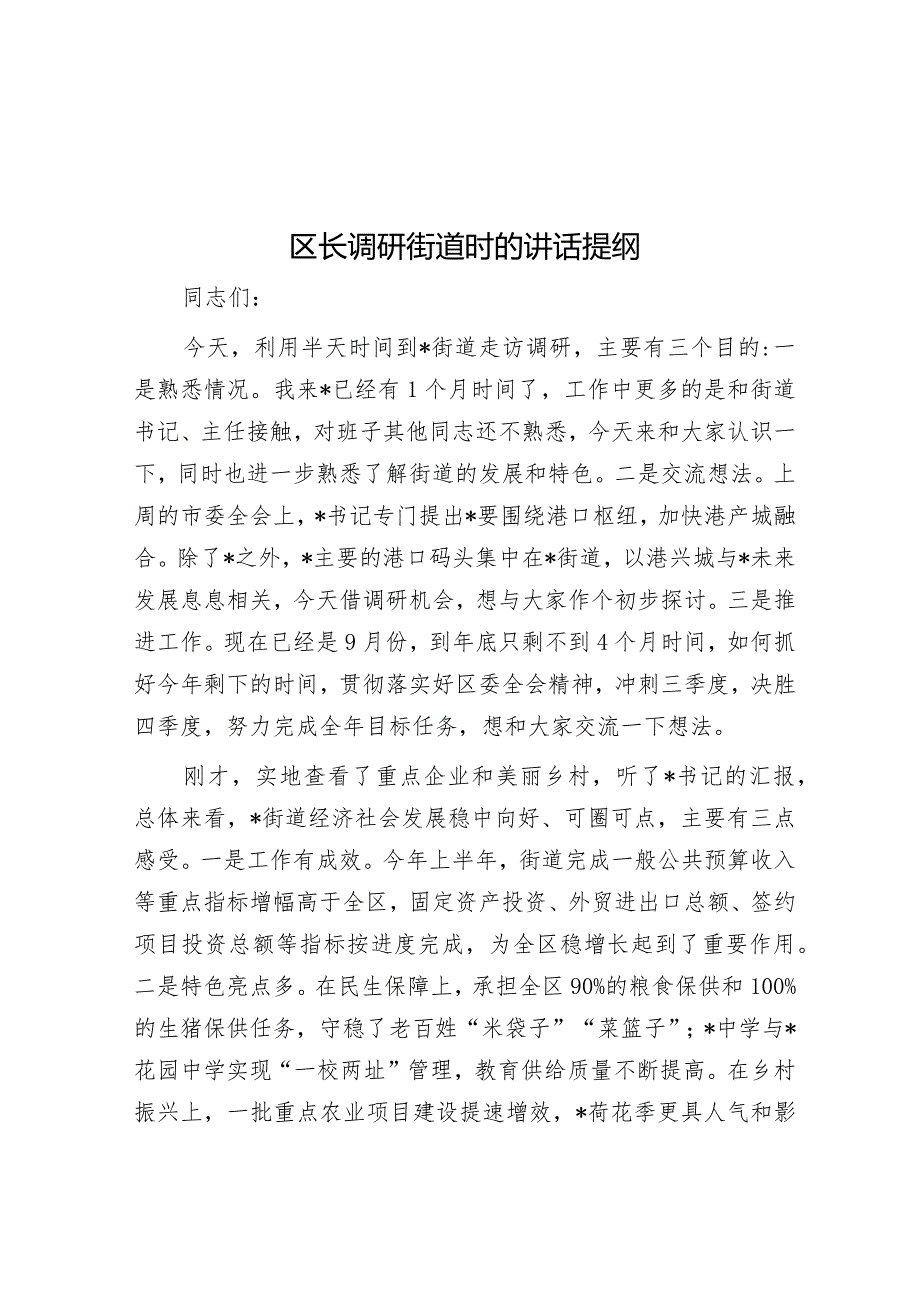 区长调研街道时的讲话提纲

同志们：

今天，利用半天时间到*街道走访调研，主要有三个目的：一是熟悉情况。我来*已经有1个月时间了，工作中更多的是和街道书记、主任接触，对班子其他同志还不熟悉，今天来和大家认识一下，同时也进一步熟悉了解街道的发展和特色。二是交流想法。上周的市委全会上，*书记专门提出*要围绕港口枢纽，加快港产城融合。除了*之外，*主要的港口码头集中在*街道，以港兴城与*未来发展息息相关，今天借调研机会，想与大家作个初步探讨。三是推进工作。现在已经是9月份，到年底只剩不到4个月时间，如何抓好今年剩下的时间，贯彻落实好区委全会精神，冲刺三季度，决胜四季度，努力完成全年目标任务，想和大家交流一下想法。

刚才，实地查看了重点企业和美丽乡村，听了*书记的汇报，总体来看，*街道经济社会发展稳中向好、可圈可点，主要有三点感受。一是工作有成效。今年上半年，街道完成一般公共预算收入等重点指标增幅高于全区，固定资产投资、外贸进出口总额、签约项目投资总额等指标按进度完成，为全区稳增长起到了重要作用。二是特色亮点多。在民生保障上，承担全区90%的粮食保供和100%的生猪保供任务，守稳了老百姓“米袋子”“菜篮子”；*中学与*花园中学实现“一校两址”管理，教育供给质量不断提高。在乡村振兴上，一批重点农业项目建设提速增效，*荷花季更具人气和影